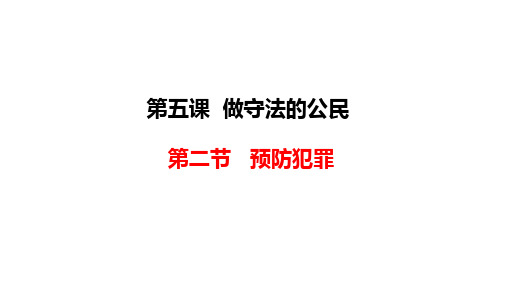 第五课 做守法的公民

第二节 预防犯罪